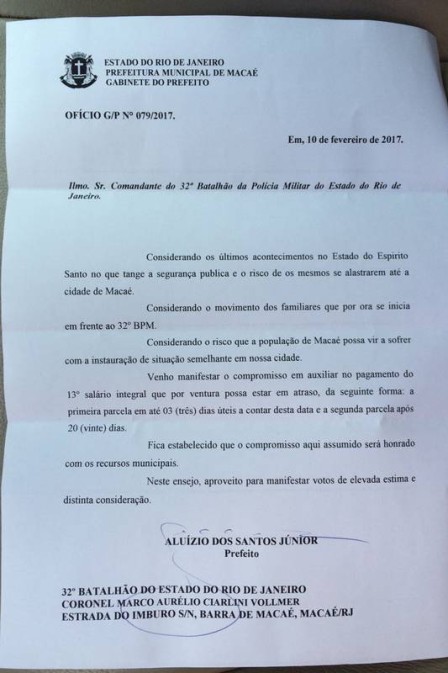 ESTADO DO RIO DE JANEIRO
PREFEITURA MUNICIPAL DE MACAÉ
GABINETE DO PREFEITO

OFÍCIO G/P Nº 079/2017.

Em, 10 de fevereiro de 2017.

Ilmo. Sr. Comandante do 32º Batalhão da Polícia Militar do Estado do Rio de Janeiro.

Considerando os últimos acontecimentos no Estado do Espirito Santo no que tange a segurança publica e o risco de os mesmos se alastrarem até a cidade de Macaé.

Considerando o movimento dos familiares que por ora se inicia em frente ao 32º BPM.

Considerando o risco que a população de Macaé possa vir a sofrer com a instauração de situação semelhante em nossa cidade.

Venho manifestar o compromisso em auxiliar no pagamento do 13º salário integral que por ventura possa estar em atraso, da seguinte forma: a primeira parcela em até 03 (três) dias úteis a contar desta data e a segunda parcela após 20 (vinte) dias.

Fica estabelecido que o compromisso aqui assumido será honrado com os recursos municipais.

Neste ensejo, aproveito para manifestar votos de elevada estima e distinta consideração.

ALUÍZIO DOS SANTOS JÚNIOR
Prefeito

32º BATALHÃO DO ESTADO DO RIO DE JANEIRO
CORONEL MARCO AURÉLIO CIARLINI VOLLMER
ESTRADA DO IMBURO S/N, BARRA DE MACAÉ, MACAÉ/RJ